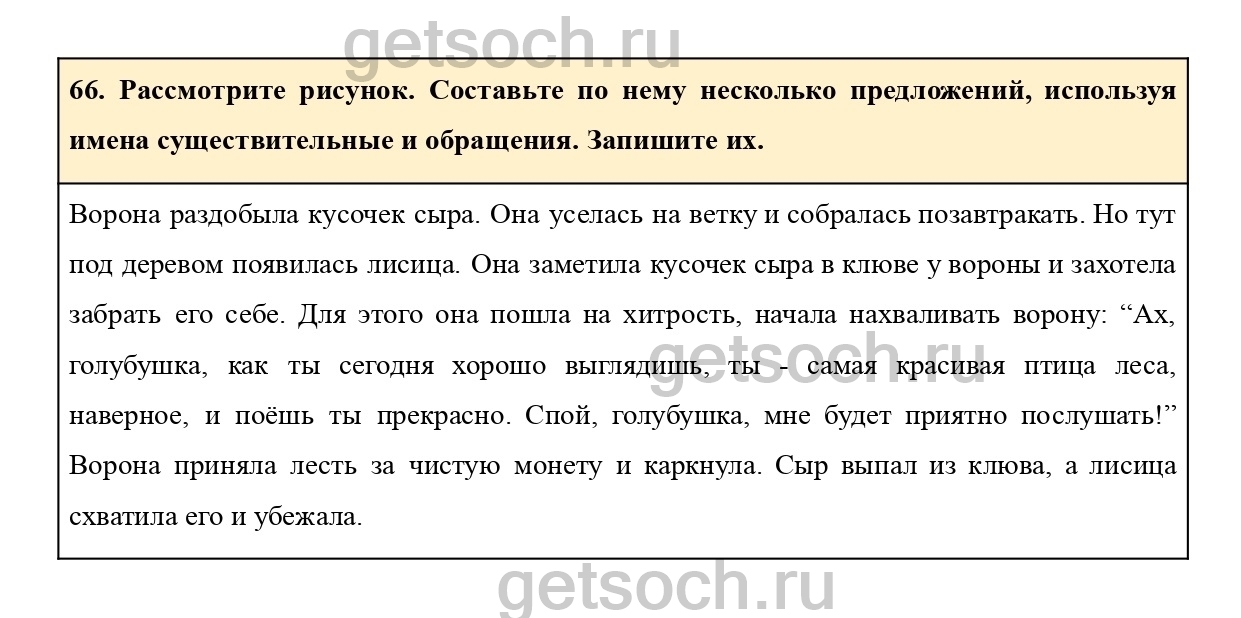 getsoch.ru

66. Рассмотрите рисунок. Составьте по нему несколько предложений, используя имена существительные и обращения. Запишите их.

Ворона раздобыла кусочек сыра. Она уселась на ветку и собралась позавтракать. Но тут под деревом появилась лисица. Она заметила кусочек сыра в клюве у вороны и захотела забрать его себе. Для этого она пошла на хитрость, начала нахваливать ворону: “Ах, голубушка, как ты сегодня хорошо выглядишь, ты - самая красивая птица леса, наверное, и поёшь ты прекрасно. Спой, голубушка, мне будет приятно послушать!” Ворона приняла лесть за чистую монету и каркнула. Сыр выпал из клюва, а лисица схватила его и убежала.

getsoch.ru

getsoch.ru